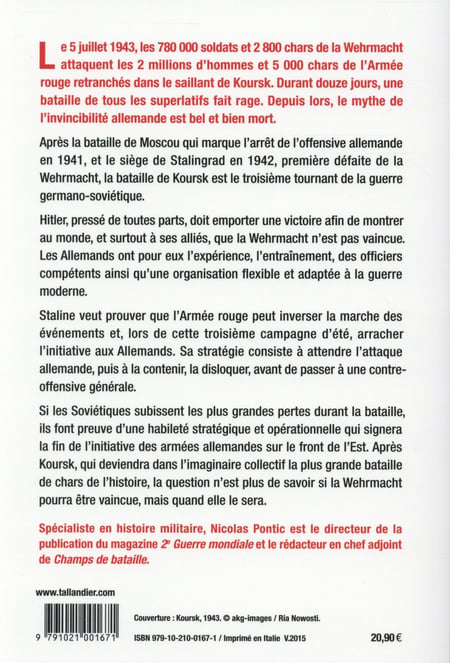 Le 5 juillet 1943, les 780 000 soldats et 2 800 chars de la Wehrmacht attaquent les 2 millions d'hommes et 5 000 chars de l'Armée rouge retranchés dans le saillant de Koursk. Durant douze jours, une bataille de tous les superlatifs fait rage. Depuis lors, le mythe de l'invincibilité allemande est bel et bien mort.

Après la bataille de Moscou qui marque l'arrêt de l'offensive allemande en 1941, et le siège de Stalingrad en 1942, première défaite de la Wehrmacht, la bataille de Koursk est le troisième tournant de la guerre germano-soviétique.

Hitler, pressé de toutes parts, doit emporter une victoire afin de montrer au monde, et surtout à ses alliés, que la Wehrmacht n'est pas vaincue. Les Allemands ont pour eux l'expérience, l'entraînement, des officiers compétents ainsi qu'une organisation flexible et adaptée à la guerre moderne.

Staline veut prouver que l'Armée rouge peut inverser la marche des événements et, lors de cette troisième campagne d'été, arracher l'initiative aux Allemands. Sa stratégie consiste à attendre l'attaque allemande, puis à la contenir, la disloquer, avant de passer à une contre-offensive générale.

Si les Soviétiques subissent les plus grandes pertes durant la bataille, ils font preuve d'une habileté stratégique et opérationnelle qui signera la fin de l'initiative des armées allemandes sur le front de l'Est. Après Koursk, qui deviendra dans l'imaginaire collectif la plus grande bataille de chars de l'histoire, la question n'est plus de savoir si la Wehrmacht pourra être vaincue, mais quand elle le sera.

Spécialiste en histoire militaire, Nicolas Pontic est le directeur de la publication du magazine 2e Guerre mondiale et le rédacteur en chef adjoint de Champs de bataille.

www.tallandier.com

9 791021 001671

Couverture : Koursk, 1943. © akg-images / Ria Nowosti.

ISBN 979-10-210-0167-1 / Imprimé en Italie V.2015

20,90 €